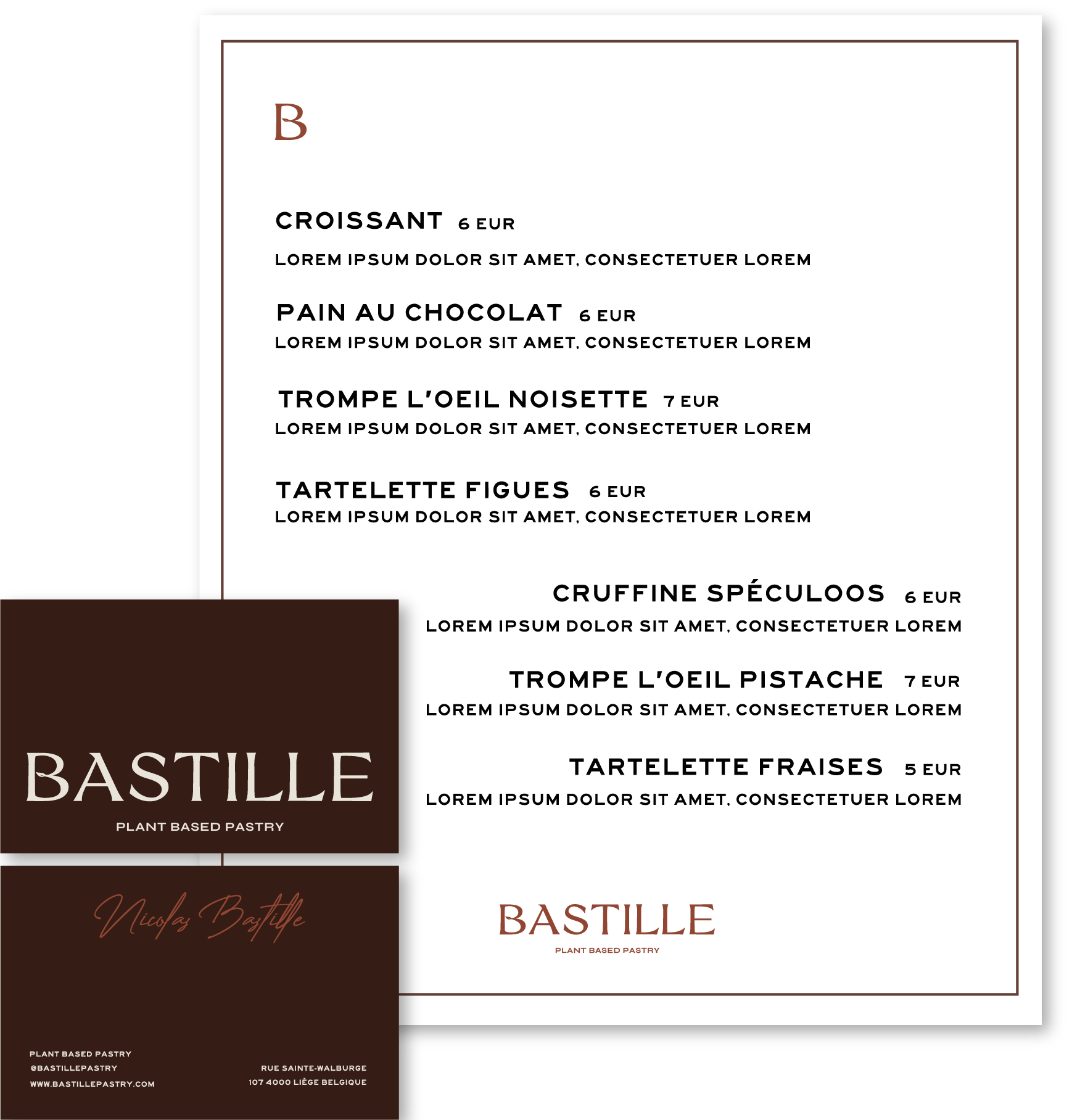 B

CROISSANT 6 EUR

LOREM IPSUM DOLOR SIT AMET, CONSECTETUER LOREM

PAIN AU CHOCOLAT 6 EUR

LOREM IPSUM DOLOR SIT AMET, CONSECTETUER LOREM

TROMPE L'OEIL NOISETTE 7 EUR

LOREM IPSUM DOLOR SIT AMET, CONSECTETUER LOREM

TARTELETTE FIGUES 6 EUR

LOREM IPSUM DOLOR SIT AMET, CONSECTETUER LOREM

CRUFFINE SPÉCULOOS 6 EUR

LOREM IPSUM DOLOR SIT AMET, CONSECTETUER LOREM

TROMPE L'OEIL PISTACHE 7 EUR

LOREM IPSUM DOLOR SIT AMET, CONSECTETUER LOREM

TARTELETTE FRAISES 5 EUR

LOREM IPSUM DOLOR SIT AMET, CONSECTETUER LOREM

BASTILLE

PLANT BASED PASTRY

BASTILLE

PLANT BASED PASTRY

Nicolas Bastille

PLANT BASED PASTRY
@BASTILLEPASTRY
WWW.BASTILLEPASTRY.COM

RUE SAINTE-WALBURGE
107 4000 LIÈGE BELGIQUE